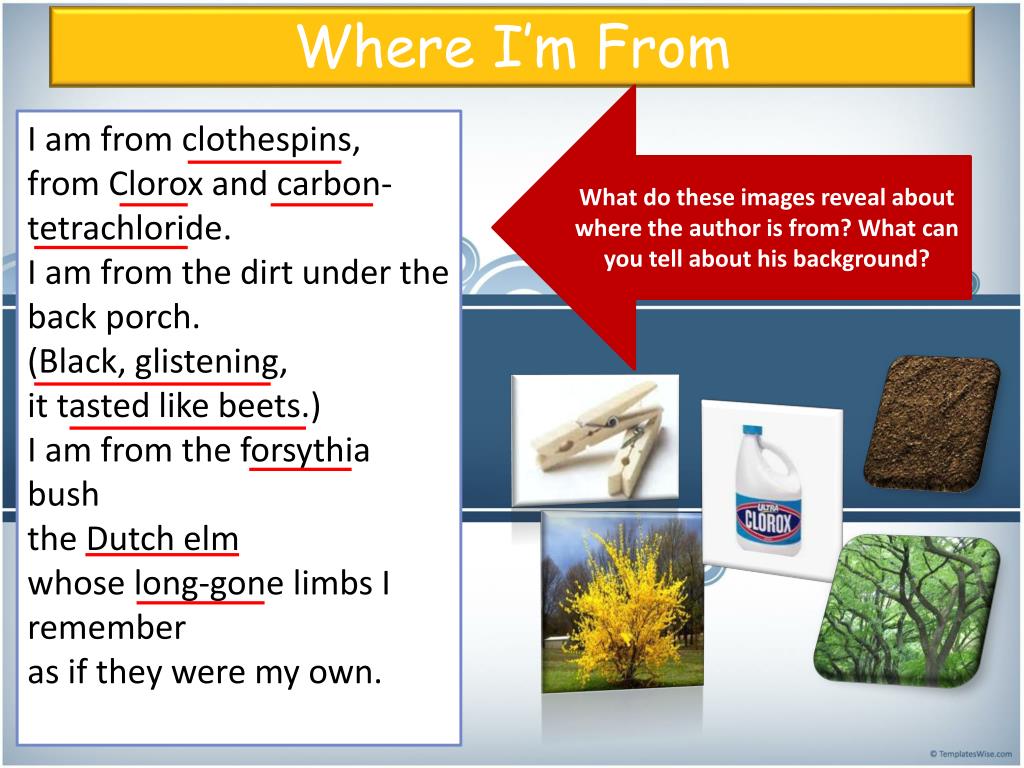 Where I'm From

I am from clothespins,
from Clorox and carbon-tetrachloride.
I am from the dirt under the back porch.
(Black, glistening,
it tasted like beets.)
I am from the forsythia bush
the Dutch elm
whose long-gone limbs I remember
as if they were my own.

What do these images reveal about where the author is from? What can you tell about his background?

ULTRA CLOROX

© TemplatesWise.com